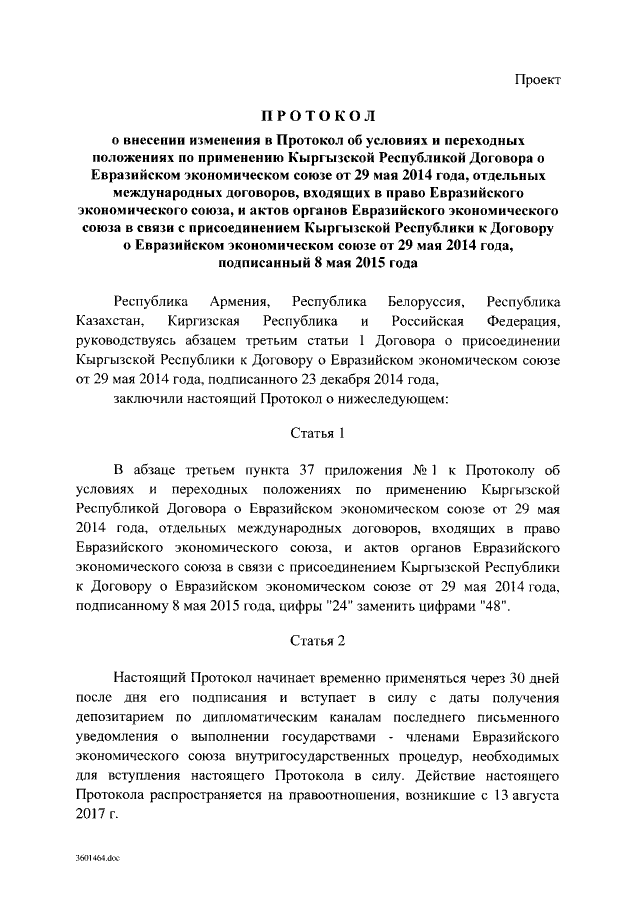 Проект

ПРОТОКОЛ

о внесении изменения в Протокол об условиях и переходных положениях по применению Кыргызской Республикой Договора о Евразийском экономическом союзе от 29 мая 2014 года, отдельных международных договоров, входящих в право Евразийского экономического союза, и актов органов Евразийского экономического союза в связи с присоединением Кыргызской Республики к Договору о Евразийском экономическом союзе от 29 мая 2014 года, подписанный 8 мая 2015 года

Республика Армения, Республика Белоруссия, Республика Казахстан, Киргизская Республика и Российская Федерация, руководствуясь абзацем третьим статьи 1 Договора о присоединении Кыргызской Республики к Договору о Евразийском экономическом союзе от 29 мая 2014 года, подписанного 23 декабря 2014 года,

заключили настоящий Протокол о нижеследующем:

Статья 1

В абзаце третьем пункта 37 приложения № 1 к Протоколу об условиях и переходных положениях по применению Кыргызской Республикой Договора о Евразийском экономическом союзе от 29 мая 2014 года, отдельных международных договоров, входящих в право Евразийского экономического союза, и актов органов Евразийского экономического союза в связи с присоединением Кыргызской Республики к Договору о Евразийском экономическом союзе от 29 мая 2014 года, подписанному 8 мая 2015 года, цифры "24" заменить цифрами "48".

Статья 2

Настоящий Протокол начинает временно применяться через 30 дней после дня его подписания и вступает в силу с даты получения депозитарием по дипломатическим каналам последнего письменного уведомления о выполнении государствами - членами Евразийского экономического союза внутригосударственных процедур, необходимых для вступления настоящего Протокола в силу. Действие настоящего Протокола распространяется на правоотношения, возникшие с 13 августа 2017 г.

3601464.doc